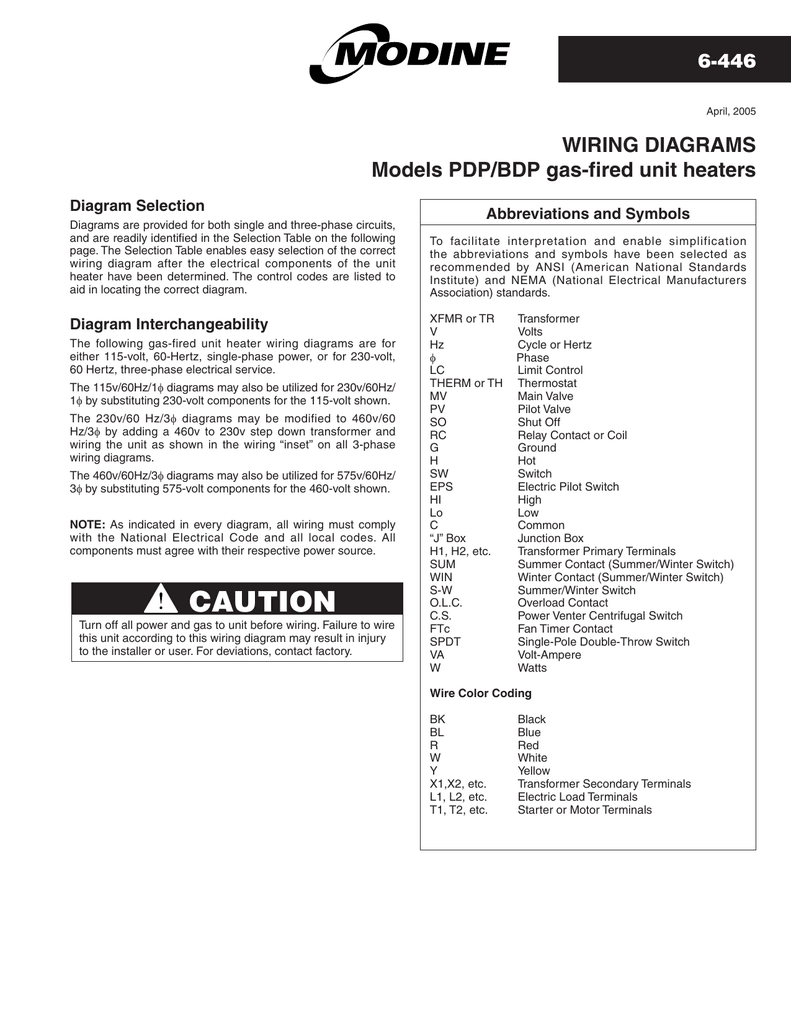 MODINE

6-446

April, 2005

WIRING DIAGRAMS
Models PDP/BDP gas-fired unit heaters

Diagram Selection

Diagrams are provided for both single and three-phase circuits, and are readily identified in the Selection Table on the following page. The Selection Table enables easy selection of the correct wiring diagram after the electrical components of the unit heater have been determined. The control codes are listed to aid in locating the correct diagram.

Diagram Interchangeability

The following gas-fired unit heater wiring diagrams are for either 115-volt, 60-Hertz, single-phase power, or for 230-volt, 60 Hertz, three-phase electrical service.

The 115v/60Hz/1$\phi$ diagrams may also be utilized for 230v/60Hz/1$\phi$ by substituting 230-volt components for the 115-volt shown.

The 230v/60 Hz/3$\phi$ diagrams may be modified to 460v/60 Hz/3$\phi$ by adding a 460v to 230v step down transformer and wiring the unit as shown in the wiring "inset" on all 3-phase wiring diagrams.

The 460v/60Hz/3$\phi$ diagrams may also be utilized for 575v/60Hz/3$\phi$ by substituting 575-volt components for the 460-volt shown.

NOTE: As indicated in every diagram, all wiring must comply with the National Electrical Code and all local codes. All components must agree with their respective power source.

CAUTION

Turn off all power and gas to unit before wiring. Failure to wire this unit according to this wiring diagram may result in injury to the installer or user. For deviations, contact factory.

Abbreviations and Symbols

To facilitate interpretation and enable simplification the abbreviations and symbols have been selected as recommended by ANSI (American National Standards Institute) and NEMA (National Electrical Manufacturers Association) standards.

| | |
|---|---|
| XFMR or TR | Transformer |
| V | Volts |
| Hz | Cycle or Hertz |
| $\phi$ | Phase |
| LC | Limit Control |
| THERM or TH | Thermostat |
| MV | Main Valve |
| PV | Pilot Valve |
| SO | Shut Off |
| RC | Relay Contact or Coil |
| G | Ground |
| H | Hot |
| SW | Switch |
| EPS | Electric Pilot Switch |
| HI | High |
| Lo | Low |
| C | Common |
| "J" Box | Junction Box |
| H1, H2, etc. | Transformer Primary Terminals |
| SUM | Summer Contact (Summer/Winter Switch) |
| WIN | Winter Contact (Summer/Winter Switch) |
| S-W | Summer/Winter Switch |
| O.L.C. | Overload Contact |
| C.S. | Power Venter Centrifugal Switch |
| FTc | Fan Timer Contact |
| SPDT | Single-Pole Double-Throw Switch |
| VA | Volt-Ampere |
| W | Watts |

Wire Color Coding

| | |
|---|---|
| BK | Black |
| BL | Blue |
| R | Red |
| W | White |
| Y | Yellow |
| X1,X2, etc. | Transformer Secondary Terminals |
| L1, L2, etc. | Electric Load Terminals |
| T1, T2, etc. | Starter or Motor Terminals |